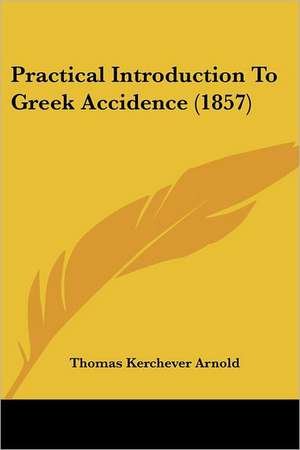 Practical Introduction To Greek Accidence (1857)

Thomas Kerchever Arnold